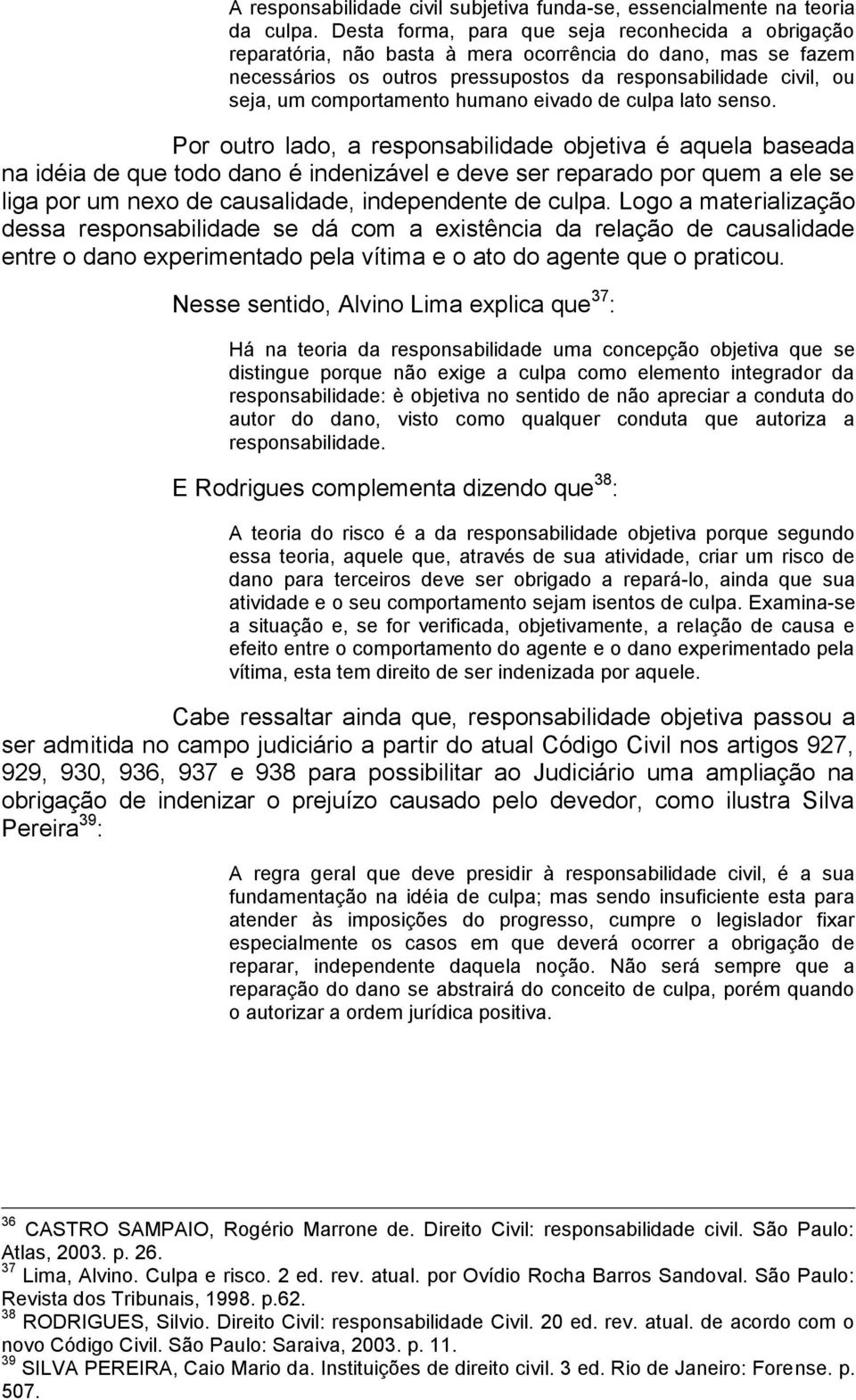 A responsabilidade civil subjetiva funda-se, essencialmente na teoria da culpa. Desta forma, para que seja reconhecida a obrigação reparatória, não basta à mera ocorrência do dano, mas se fazem necessários os outros pressupostos da responsabilidade civil, ou seja, um comportamento humano eivado de culpa lato senso.

Por outro lado, a responsabilidade objetiva é aquela baseada na idéia de que todo dano é indenizável e deve ser reparado por quem a ele se liga por um nexo de causalidade, independente de culpa. Logo a materialização dessa responsabilidade se dá com a existência da relação de causalidade entre o dano experimentado pela vítima e o ato do agente que o praticou.

Nesse sentido, Alvino Lima explica que$^{37}$:

Há na teoria da responsabilidade uma concepção objetiva que se distingue porque não exige a culpa como elemento integrador da responsabilidade: è objetiva no sentido de não apreciar a conduta do autor do dano, visto como qualquer conduta que autoriza a responsabilidade.

E Rodrigues complementa dizendo que$^{38}$:

A teoria do risco é a da responsabilidade objetiva porque segundo essa teoria, aquele que, através de sua atividade, criar um risco de dano para terceiros deve ser obrigado a repará-lo, ainda que sua atividade e o seu comportamento sejam isentos de culpa. Examina-se a situação e, se for verificada, objetivamente, a relação de causa e efeito entre o comportamento do agente e o dano experimentado pela vítima, esta tem direito de ser indenizada por aquele.

Cabe ressaltar ainda que, responsabilidade objetiva passou a ser admitida no campo judiciário a partir do atual Código Civil nos artigos 927, 929, 930, 936, 937 e 938 para possibilitar ao Judiciário uma ampliação na obrigação de indenizar o prejuízo causado pelo devedor, como ilustra Silva Pereira$^{39}$:

A regra geral que deve presidir à responsabilidade civil, é a sua fundamentação na idéia de culpa; mas sendo insuficiente esta para atender às imposições do progresso, cumpre o legislador fixar especialmente os casos em que deverá ocorrer a obrigação de reparar, independente daquela noção. Não será sempre que a reparação do dano se abstrairá do conceito de culpa, porém quando o autorizar a ordem jurídica positiva.

$^{36}$ CASTRO SAMPAIO, Rogério Marrone de. Direito Civil: responsabilidade civil. São Paulo: Atlas, 2003. p. 26.
$^{37}$ Lima, Alvino. Culpa e risco. 2 ed. rev. atual. por Ovídio Rocha Barros Sandoval. São Paulo: Revista dos Tribunais, 1998. p.62.
$^{38}$ RODRIGUES, Silvio. Direito Civil: responsabilidade Civil. 20 ed. rev. atual. de acordo com o novo Código Civil. São Paulo: Saraiva, 2003. p. 11.
$^{39}$ SILVA PEREIRA, Caio Mario da. Instituições de direito civil. 3 ed. Rio de Janeiro: Forense. p. 507.